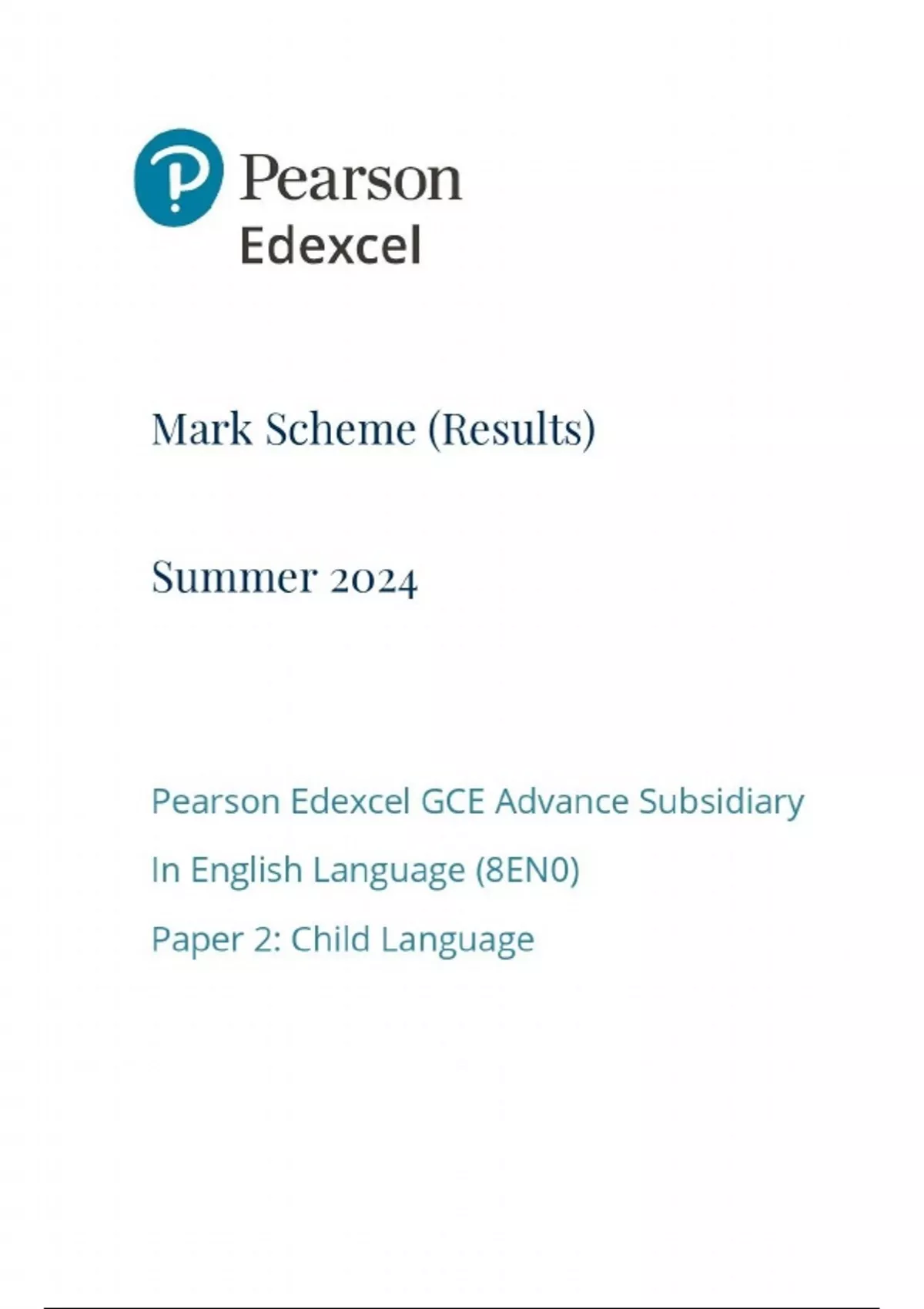 Pearson
Edexcel

Mark Scheme (Results)

Summer 2024

Pearson Edexcel GCE Advance Subsidiary
In English Language (8EN0)
Paper 2: Child Language